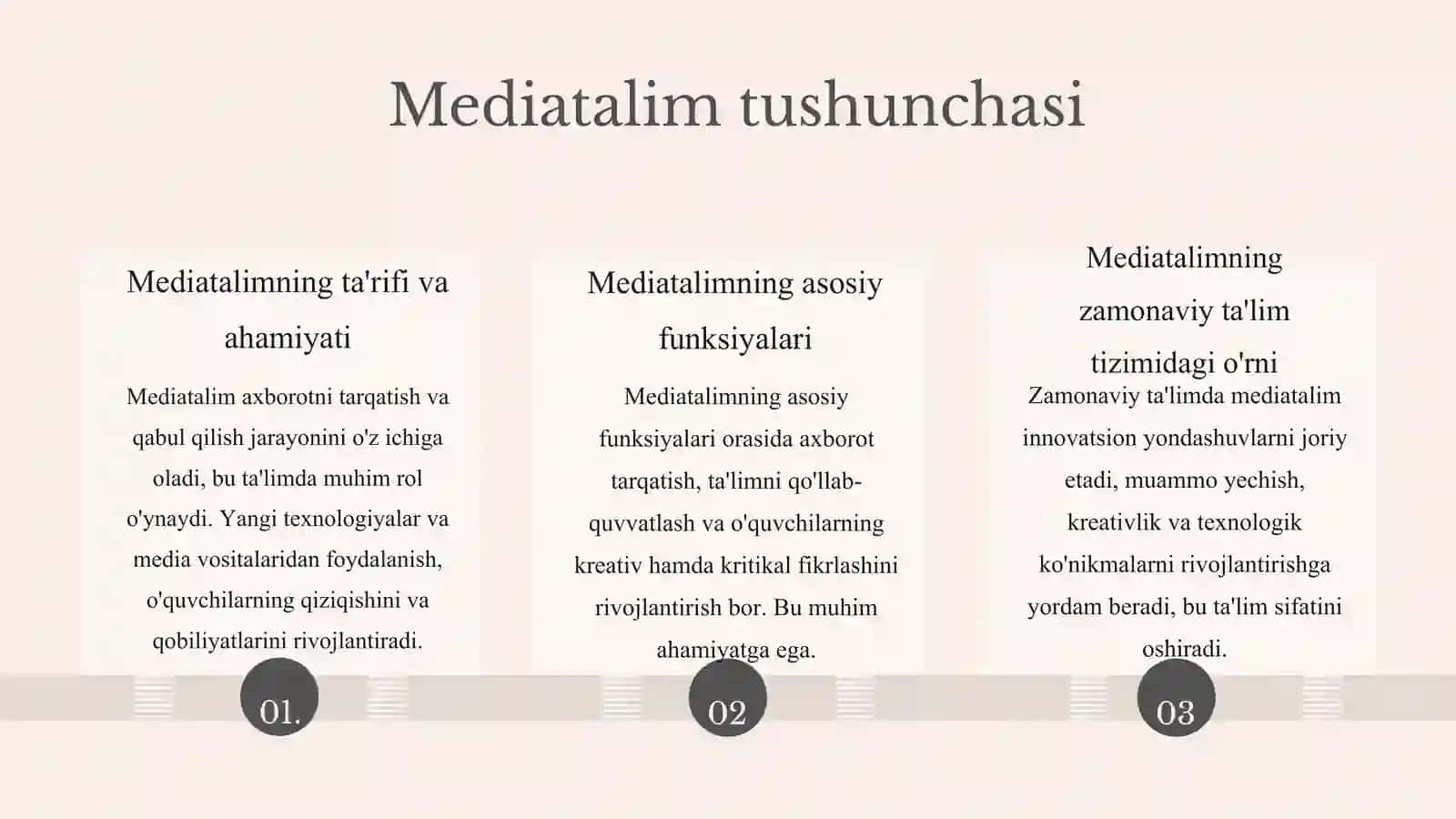 Mediatalim tushunchasi

Mediatalimning ta'rifi va ahamiyati

Mediatalim axborotni tarqatish va qabul qilish jarayonini o'z ichiga oladi, bu ta'limda muhim rol o'ynaydi. Yangi texnologiyalar va media vositalaridan foydalanish, o'quvchilarning qiziqishini va qobiliyatlarini rivojlantiradi.

01.

Mediatalimning asosiy funksiyalari

Mediatalimning asosiy funksiyalari orasida axborot tarqatish, ta'limni qo'llab-quvvatlash va o'quvchilarning kreativ hamda kritikal fikrlashini rivojlantirish bor. Bu muhim ahamiyatga ega.

02

Mediatalimning zamonaviy ta'lim tizimidagi o'rni

Zamonaviy ta'limda mediatalim innovatsion yondashuvlarni joriy etadi, muammo yechish, kreativlik va texnologik ko'nikmalarni rivojlantirishga yordam beradi, bu ta'lim sifatini oshiradi.

03